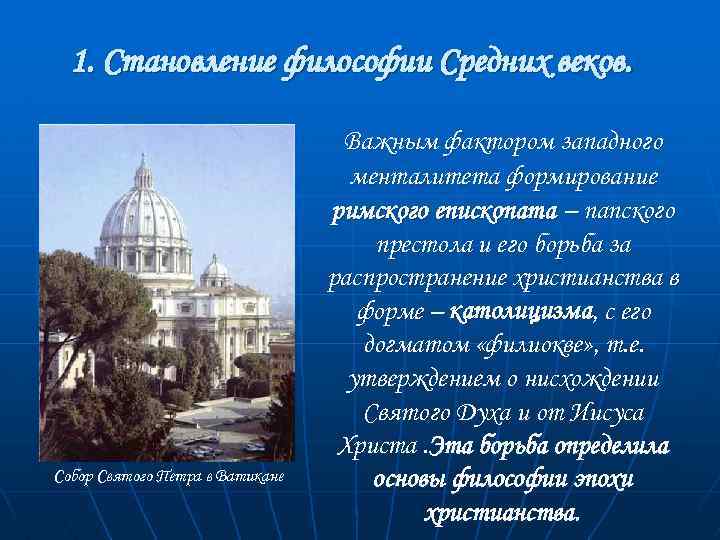 1. Становление философии Средних веков.

Собор Святого Петра в Ватикане

Важным фактором западного менталитета формирование римского епископата – папского престола и его борьба за распространение христианства в форме – католицизма, с его догматом «филиокве», т.е. утверждением о нисхождении Святого Духа и от Иисуса Христа .Эта борьба определила основы философии эпохи христианства.